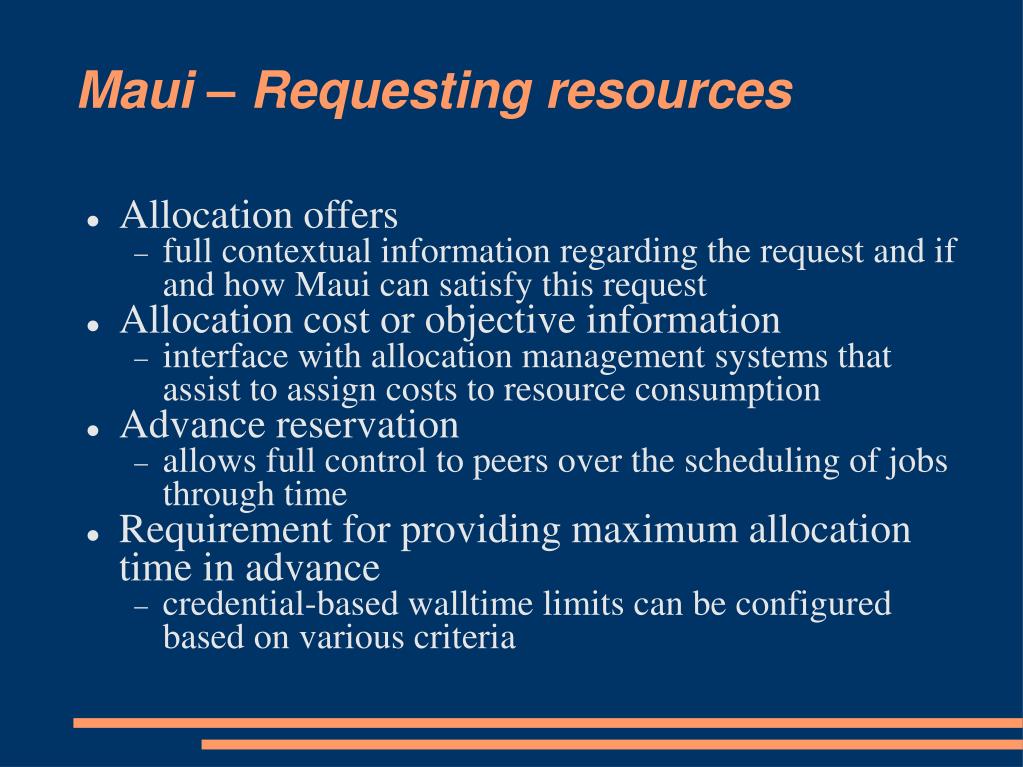 Maui – Requesting resources

- Allocation offers
  – full contextual information regarding the request and if and how Maui can satisfy this request
- Allocation cost or objective information
  – interface with allocation management systems that assist to assign costs to resource consumption
- Advance reservation
  – allows full control to peers over the scheduling of jobs through time
- Requirement for providing maximum allocation time in advance
  – credential-based walltime limits can be configured based on various criteria